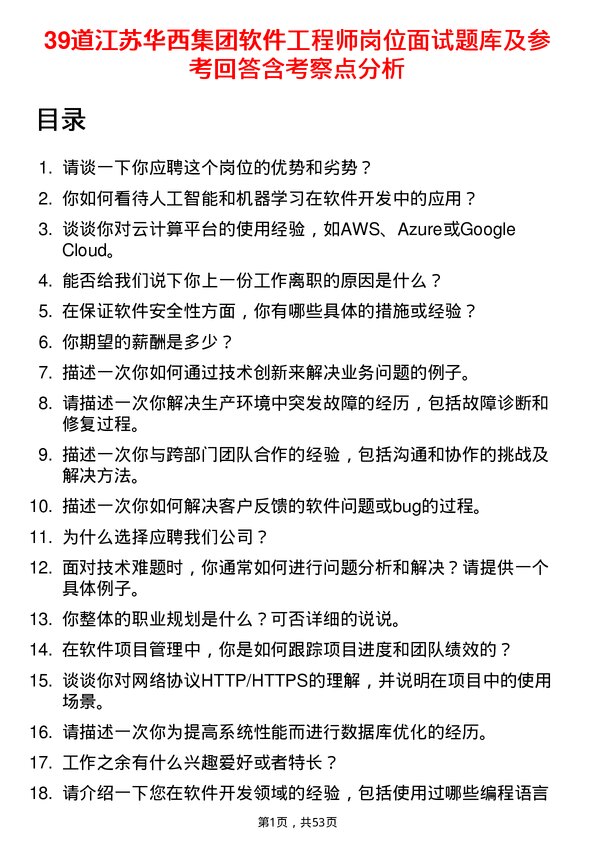 39道江苏华西集团软件工程师岗位面试题库及参考回答含考察点分析

目录

1. 请谈一下你应聘这个岗位的优势和劣势？
2. 你如何看待人工智能和机器学习在软件开发中的应用？
3. 谈谈你对云计算平台的使用经验，如AWS、Azure或Google Cloud。
4. 能否给我们说下你上一份工作离职的原因是什么？
5. 在保证软件安全性方面，你有哪些具体的措施或经验？
6. 你期望的薪酬是多少？
7. 描述一次你如何通过技术创新来解决业务问题的例子。
8. 请描述一次你解决生产环境中突发故障的经历，包括故障诊断和修复过程。
9. 描述一次你与跨部门团队合作的经验，包括沟通和协作的挑战及解决方法。
10. 描述一次你如何解决客户反馈的软件问题或bug的过程。
11. 为什么选择应聘我们公司？
12. 面对技术难题时，你通常如何进行问题分析和解决？请提供一个具体例子。
13. 你整体的职业规划是什么？可否详细的说说。
14. 在软件项目管理中，你是如何跟踪项目进度和团队绩效的？
15. 谈谈你对网络协议HTTP/HTTPS的理解，并说明在项目中的使用场景。
16. 请描述一次你为提高系统性能而进行数据库优化的经历。
17. 工作之余有什么兴趣爱好或者特长？
18. 请介绍一下您在软件开发领域的经验，包括使用过哪些编程语言

第1页，共53页